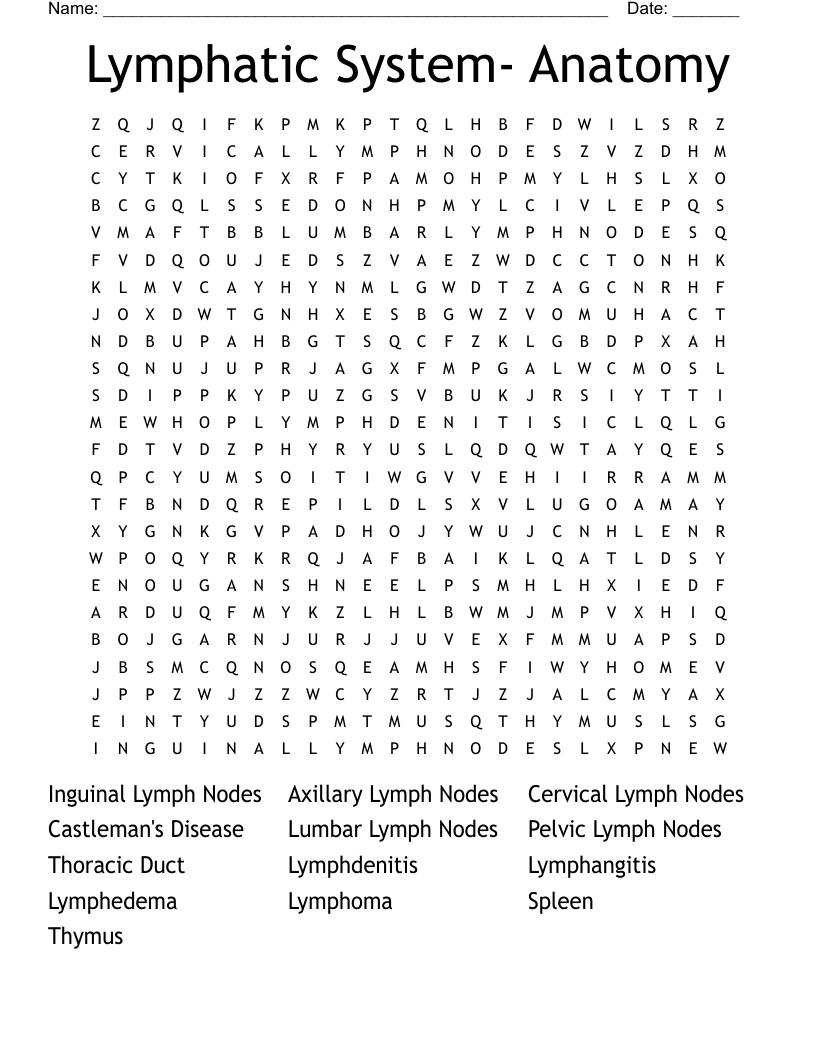 Name: ____ Date: ____

Lymphatic System- Anatomy

Z Q J Q I F K P M K P T Q L H B F D W I L S R Z
C E R V I C A L L Y M P H N O D E S Z V Z D H M
C Y T K I O F X R F P A M O H P M Y L H S L X O
B C G Q L S S E D O N H P M Y L C I V L E P Q S
V M A F T B B L U M B A R L Y M P H N O D E S Q
F V D Q O U J E D S Z V A E Z W D C C T O N H K
K L M V C A Y H Y N M L G W D T Z A G C N R H F
J O X D W T G N H X E S B G W Z V O M U H A C T
N D B U P A H B G T S Q C F Z K L G B D P X A H
S Q N U J U P R J A G X F M P G A L W C M O S L
S D I P P K Y P U Z G S V B U K J R S I Y T T I
M E W H O P L Y M P H D E N I T I S I C L Q L G
F D T V D Z P H Y R Y U S L Q D Q W T A Y Q E S
Q P C Y U M S O I T I W G V V E H I I R R A M M
T F B N D Q R E P I L D L S X V L U G O A M A Y
X Y G N K G V P A D H O J Y W U J C N H L E N R
W P O Q Y R K R Q J A F B A I K L Q A T L D S Y
E N O U G A N S H N E E L P S M H L H X I E D F
A R D U Q F M Y K Z L H L B W M J M P V X H I Q
B O J G A R N J U R J J U V E X F M M U A P S D
J B S M C Q N O S Q E A M H S F I W Y H O M E V
J P P Z W J Z Z W C Y Z R T J Z J A L C M Y A X
E I N T Y U D S P M T M U S Q T H Y M U S L S G
I N G U I N A L L Y M P H N O D E S L X P N E W

Inguinal Lymph Nodes
Castleman's Disease
Thoracic Duct
Lymphedema
Thymus

Axillary Lymph Nodes
Lumbar Lymph Nodes
Lymphdenitis
Lymphoma

Cervical Lymph Nodes
Pelvic Lymph Nodes
Lymphangitis
Spleen